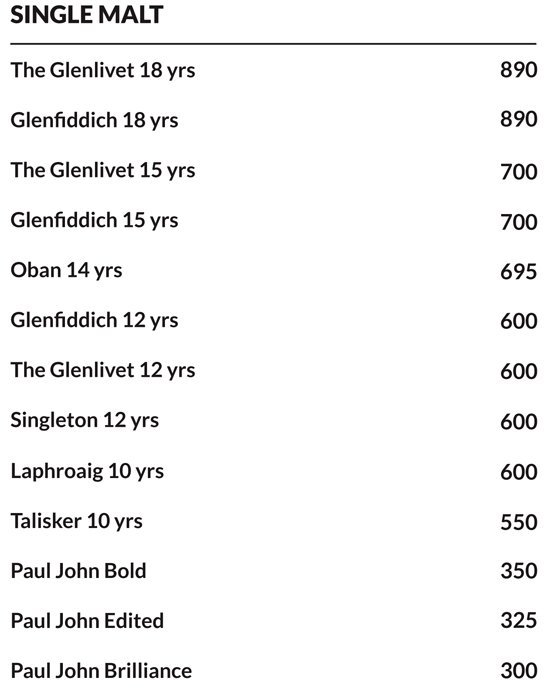 SINGLE MALT

The Glenlivet 18 yrs 890

Glenfiddich 18 yrs 890

The Glenlivet 15 yrs 700

Glenfiddich 15 yrs 700

Oban 14 yrs 695

Glenfiddich 12 yrs 600

The Glenlivet 12 yrs 600

Singleton 12 yrs 600

Laphroaig 10 yrs 600

Talisker 10 yrs 550

Paul John Bold 350

Paul John Edited 325

Paul John Brilliance 300